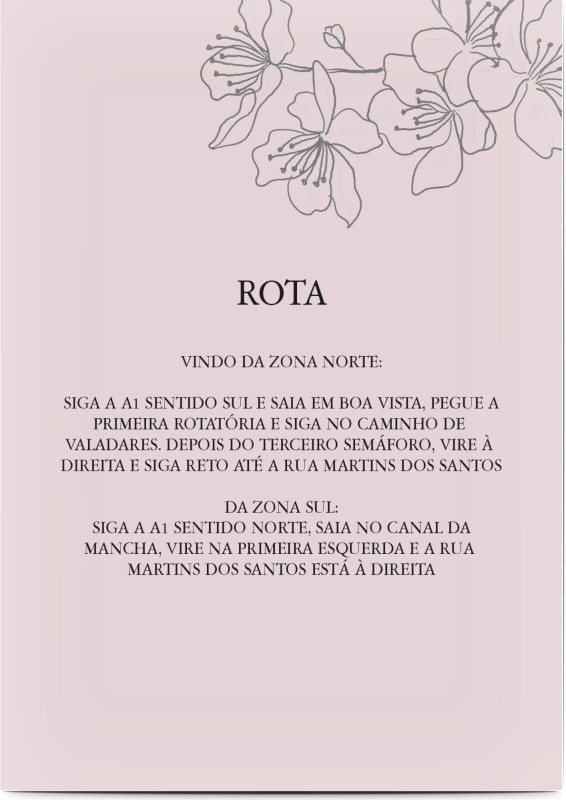 ROTA

VINDO DA ZONA NORTE:

SIGA A A1 SENTIDO SUL E SAIA EM BOA VISTA, PEGUE A PRIMEIRA ROTATÓRIA E SIGA NO CAMINHO DE VALADARES. DEPOIS DO TERCEIRO SEMÁFORO, VIRE À DIREITA E SIGA RETO ATÉ A RUA MARTINS DOS SANTOS

DA ZONA SUL:
SIGA A A1 SENTIDO NORTE, SAIA NO CANAL DA MANCHA, VIRE NA PRIMEIRA ESQUERDA E A RUA MARTINS DOS SANTOS ESTÁ À DIREITA